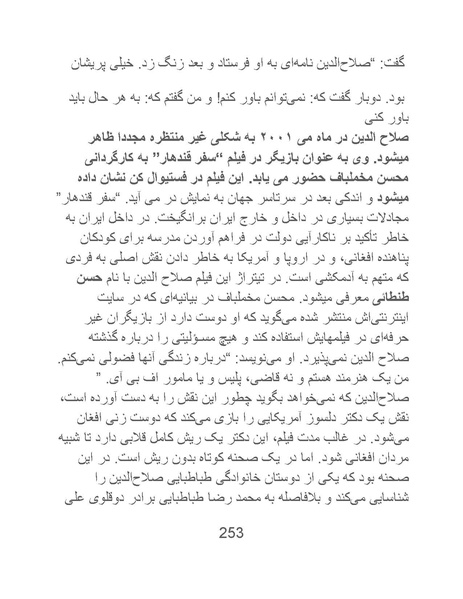 گفت: "صلاح‌الدین نامه‌ای به او فرستاد و بعد زنگ زد. خیلی پریشان

بود. دوبار گفت که: نمی‌توانم باور کنم! و من گفتم که: به هر حال باید باور کنی

صلاح الدین در ماه می ۲۰۰۱ به شکلی غیر منتظره مجددا ظاهر میشود. وی به عنوان بازیگر در فیلم "سفر قندهار" به کارگردانی محسن مخملباف حضور می یابد. این فیلم در فستیوال کن نشان داده میشود و اندکی بعد در سرتاسر جهان به نمایش در می آید. "سفر قندهار" مجادلات بسیاری در داخل و خارج ایران برانگیخت. در داخل ایران به خاطر تأکید بر ناکارآیی دولت در فراهم آوردن مدرسه برای کودکان پناهنده افغانی، و در اروپا و آمریکا به خاطر دادن نقش اصلی به فردی که متهم به آدمکشی است. در تیتراژ این فیلم صلاح الدین با نام حسن طنطائی معرفی میشود. محسن مخملباف در بیانیه‌ای که در سایت اینترنتی‌اش منتشر شده می‌گوید که او دوست دارد از بازیگران غیر حرفه‌ای در فیلمهایش استفاده کند و هیچ مسؤلیتی را درباره گذشته صلاح الدین نمی‌پذیرد. او می‌نویسد: "درباره زندگی آنها فضولی نمی‌کنم. من یک هنرمند هستم و نه قاضی، پلیس و یا مامور اف بی آی. "
صلاح‌الدین که نمی‌خواهد بگوید چطور این نقش را به دست آورده است، نقش یک دکتر دلسوز آمریکایی را بازی می‌کند که دوست زنی افغان می‌شود. در غالب مدت فیلم، این دکتر یک ریش کامل قلابی دارد تا شبیه مردان افغانی شود. اما در یک صحنه کوتاه بدون ریش است. در این صحنه بود که یکی از دوستان خانوادگی طباطبایی صلاح‌الدین را شناسایی می‌کند و بلافاصله به محمد رضا طباطبایی برادر دوقلوی علی

253